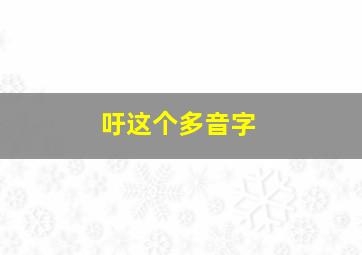 吁这个多音字